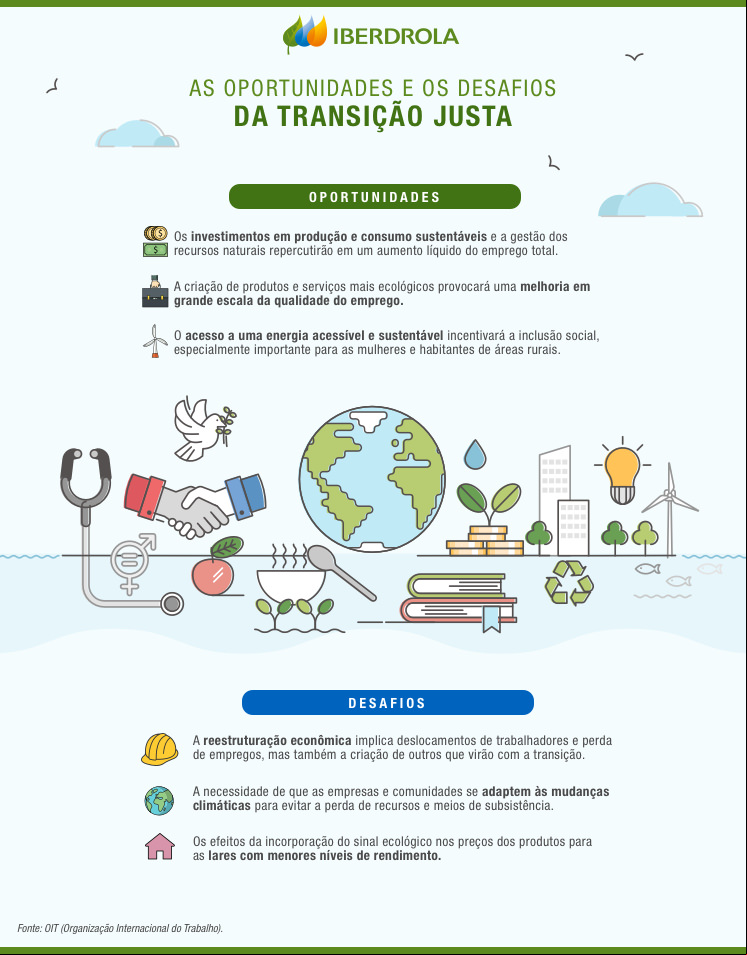 IBERDROLA

AS OPORTUNIDADES E OS DESAFIOS
DA TRANSIÇÃO JUSTA

OPORTUNIDADES

Os investimentos em produção e consumo sustentáveis e a gestão dos recursos naturais repercutirão em um aumento líquido do emprego total.

A criação de produtos e serviços mais ecológicos provocará uma melhoria em grande escala da qualidade do emprego.

O acesso a uma energia acessível e sustentável incentivará a inclusão social, especialmente importante para as mulheres e habitantes de áreas rurais.

DESAFIOS

A reestruturação econômica implica deslocamentos de trabalhadores e perda de empregos, mas também a criação de outros que virão com a transição.

A necessidade de que as empresas e comunidades se adaptem às mudanças climáticas para evitar a perda de recursos e meios de subsistência.

Os efeitos da incorporação do sinal ecológico nos preços dos produtos para as lares com menores níveis de rendimento.

Fonte: OIT (Organização Internacional do Trabalho).